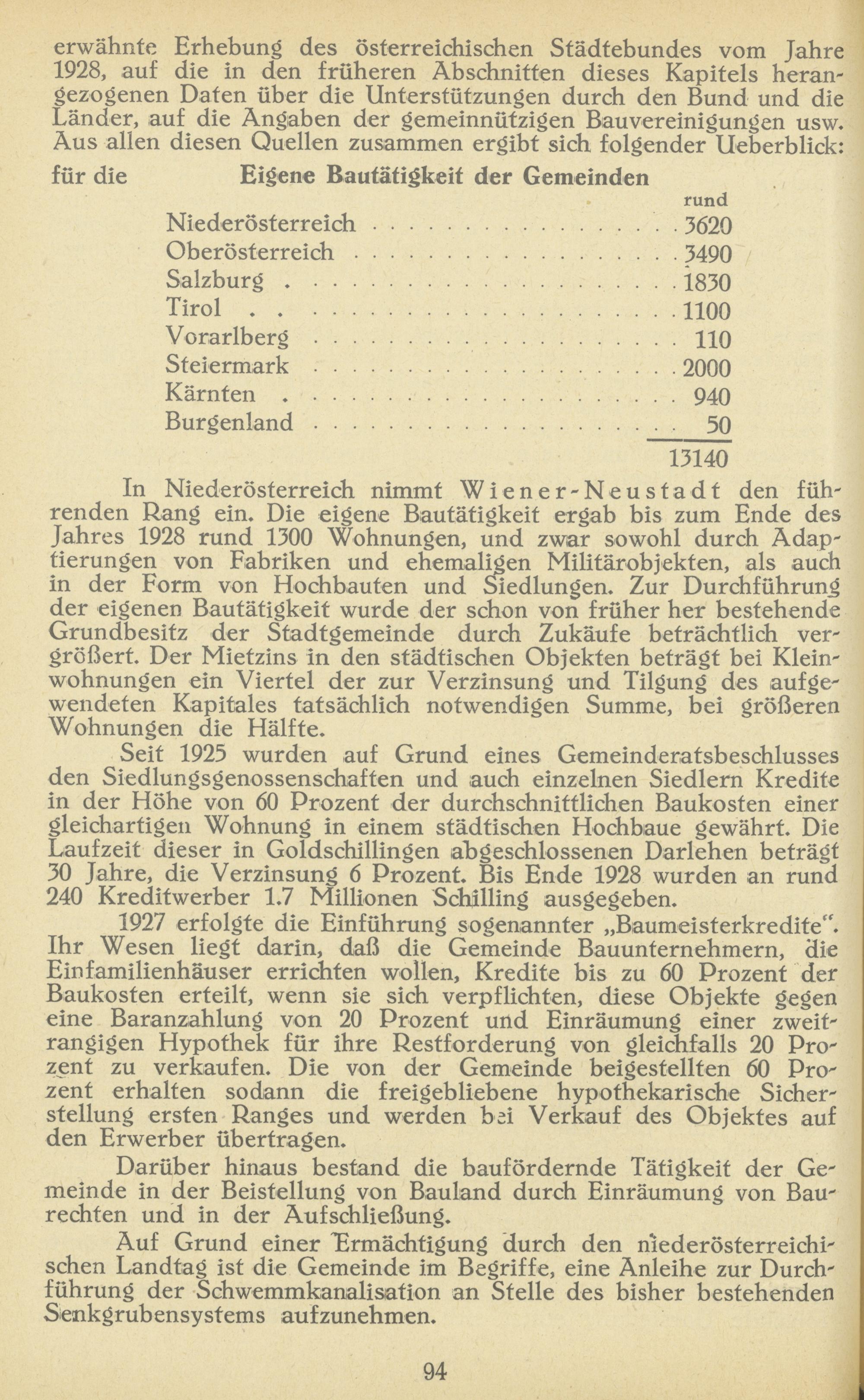 erwähnte Erhebung des österreichischen Städtebundes vom Jahre 1928, auf die in den früheren Abschnitten dieses Kapitels herangezogenen Daten über die Unterstützungen durch den Bund und die Länder, auf die Angaben der gemeinnützigen Bauvereinigungen usw. Aus allen diesen Quellen zusammen ergibt sich folgender Ueberblick: für die

Eigene Bautätigkeit der Gemeinden

| | rund |
|---|---|
| Niederösterreich | 3620 |
| Oberösterreich | 3490 |
| Salzburg | 1830 |
| Tirol | 1100 |
| Vorarlberg | 110 |
| Steiermark | 2000 |
| Kärnten | 940 |
| Burgenland | 50 |
| | 13140 |

In Niederösterreich nimmt Wiener-Neustadt den führenden Rang ein. Die eigene Bautätigkeit ergab bis zum Ende des Jahres 1928 rund 1300 Wohnungen, und zwar sowohl durch Adaptierungen von Fabriken und ehemaligen Militärobjekten, als auch in der Form von Hochbauten und Siedlungen. Zur Durchführung der eigenen Bautätigkeit wurde der schon von früher her bestehende Grundbesitz der Stadtgemeinde durch Zukäufe beträchtlich vergrößert. Der Mietzins in den städtischen Objekten beträgt bei Kleinwohnungen ein Viertel der zur Verzinsung und Tilgung des aufgewendeten Kapitales tatsächlich notwendigen Summe, bei größeren Wohnungen die Hälfte.

Seit 1925 wurden auf Grund eines Gemeinderatsbeschlusses den Siedlungsgenossenschaften und auch einzelnen Siedlern Kredite in der Höhe von 60 Prozent der durchschnittlichen Baukosten einer gleichartigen Wohnung in einem städtischen Hochbaue gewährt. Die Laufzeit dieser in Goldschillingen abgeschlossenen Darlehen beträgt 30 Jahre, die Verzinsung 6 Prozent. Bis Ende 1928 wurden an rund 240 Kreditwerber 1.7 Millionen Schilling ausgegeben.

1927 erfolgte die Einführung sogenannter „Baumeisterkredite". Ihr Wesen liegt darin, daß die Gemeinde Bauunternehmern, die Einfamilienhäuser errichten wollen, Kredite bis zu 60 Prozent der Baukosten erteilt, wenn sie sich verpflichten, diese Objekte gegen eine Baranzahlung von 20 Prozent und Einräumung einer zweitrangigen Hypothek für ihre Restforderung von gleichfalls 20 Prozent zu verkaufen. Die von der Gemeinde beigestellten 60 Prozent erhalten sodann die freigebliebene hypothekarische Sicherstellung ersten Ranges und werden bei Verkauf des Objektes auf den Erwerber übertragen.

Darüber hinaus bestand die baufördernde Tätigkeit der Gemeinde in der Beistellung von Bauland durch Einräumung von Baurechten und in der Aufschließung.

Auf Grund einer Ermächtigung durch den niederösterreichischen Landtag ist die Gemeinde im Begriffe, eine Anleihe zur Durchführung der Schwemmkanalisation an Stelle des bisher bestehenden Senkgrubensystems aufzunehmen.

94